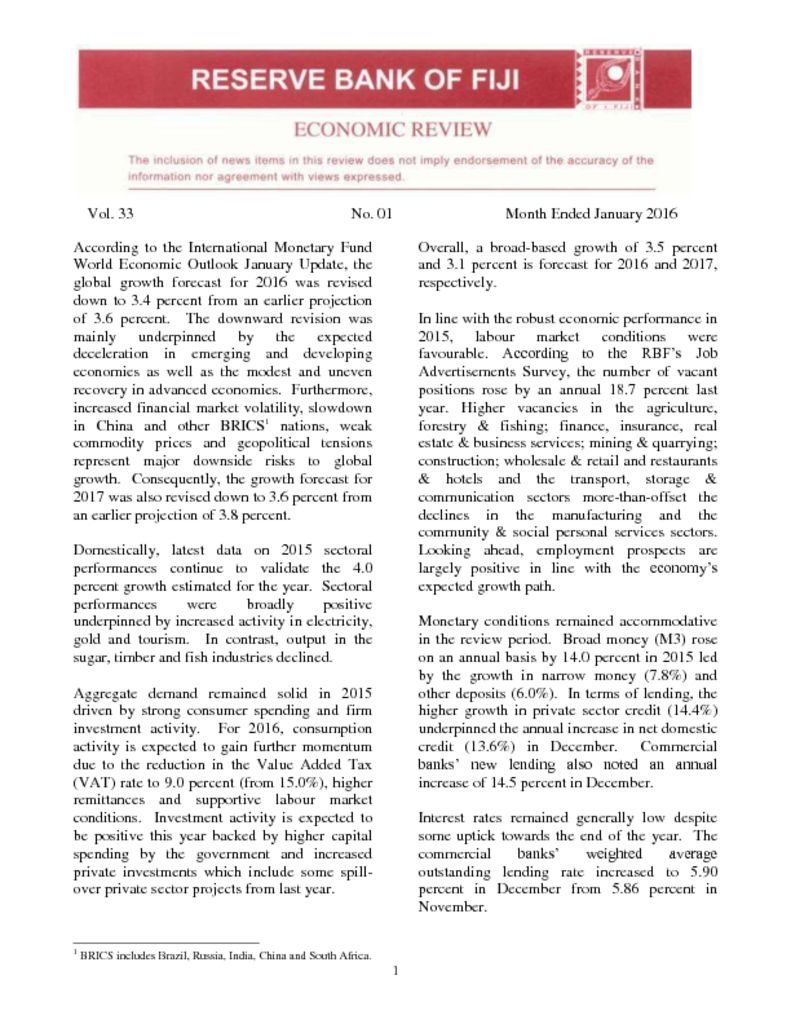 RESERVE BANK OF FIJI

ECONOMIC REVIEW

The inclusion of news items in this review does not imply endorsement of the accuracy of the information nor agreement with views expressed.

Vol. 33 No. 01 Month Ended January 2016

According to the International Monetary Fund World Economic Outlook January Update, the global growth forecast for 2016 was revised down to 3.4 percent from an earlier projection of 3.6 percent. The downward revision was mainly underpinned by the expected deceleration in emerging and developing economies as well as the modest and uneven recovery in advanced economies. Furthermore, increased financial market volatility, slowdown in China and other BRICS$^1$ nations, weak commodity prices and geopolitical tensions represent major downside risks to global growth. Consequently, the growth forecast for 2017 was also revised down to 3.6 percent from an earlier projection of 3.8 percent.

Domestically, latest data on 2015 sectoral performances continue to validate the 4.0 percent growth estimated for the year. Sectoral performances were broadly positive underpinned by increased activity in electricity, gold and tourism. In contrast, output in the sugar, timber and fish industries declined.

Aggregate demand remained solid in 2015 driven by strong consumer spending and firm investment activity. For 2016, consumption activity is expected to gain further momentum due to the reduction in the Value Added Tax (VAT) rate to 9.0 percent (from 15.0%), higher remittances and supportive labour market conditions. Investment activity is expected to be positive this year backed by higher capital spending by the government and increased private investments which include some spill-over private sector projects from last year.

Overall, a broad-based growth of 3.5 percent and 3.1 percent is forecast for 2016 and 2017, respectively.

In line with the robust economic performance in 2015, labour market conditions were favourable. According to the RBF's Job Advertisements Survey, the number of vacant positions rose by an annual 18.7 percent last year. Higher vacancies in the agriculture, forestry & fishing; finance, insurance, real estate & business services; mining & quarrying; construction; wholesale & retail and restaurants & hotels and the transport, storage & communication sectors more-than-offset the declines in the manufacturing and the community & social personal services sectors. Looking ahead, employment prospects are largely positive in line with the economy's expected growth path.

Monetary conditions remained accommodative in the review period. Broad money (M3) rose on an annual basis by 14.0 percent in 2015 led by the growth in narrow money (7.8%) and other deposits (6.0%). In terms of lending, the higher growth in private sector credit (14.4%) underpinned the annual increase in net domestic credit (13.6%) in December. Commercial banks' new lending also noted an annual increase of 14.5 percent in December.

Interest rates remained generally low despite some uptick towards the end of the year. The commercial banks' weighted average outstanding lending rate increased to 5.90 percent in December from 5.86 percent in November.

$^1$ BRICS includes Brazil, Russia, India, China and South Africa.

1